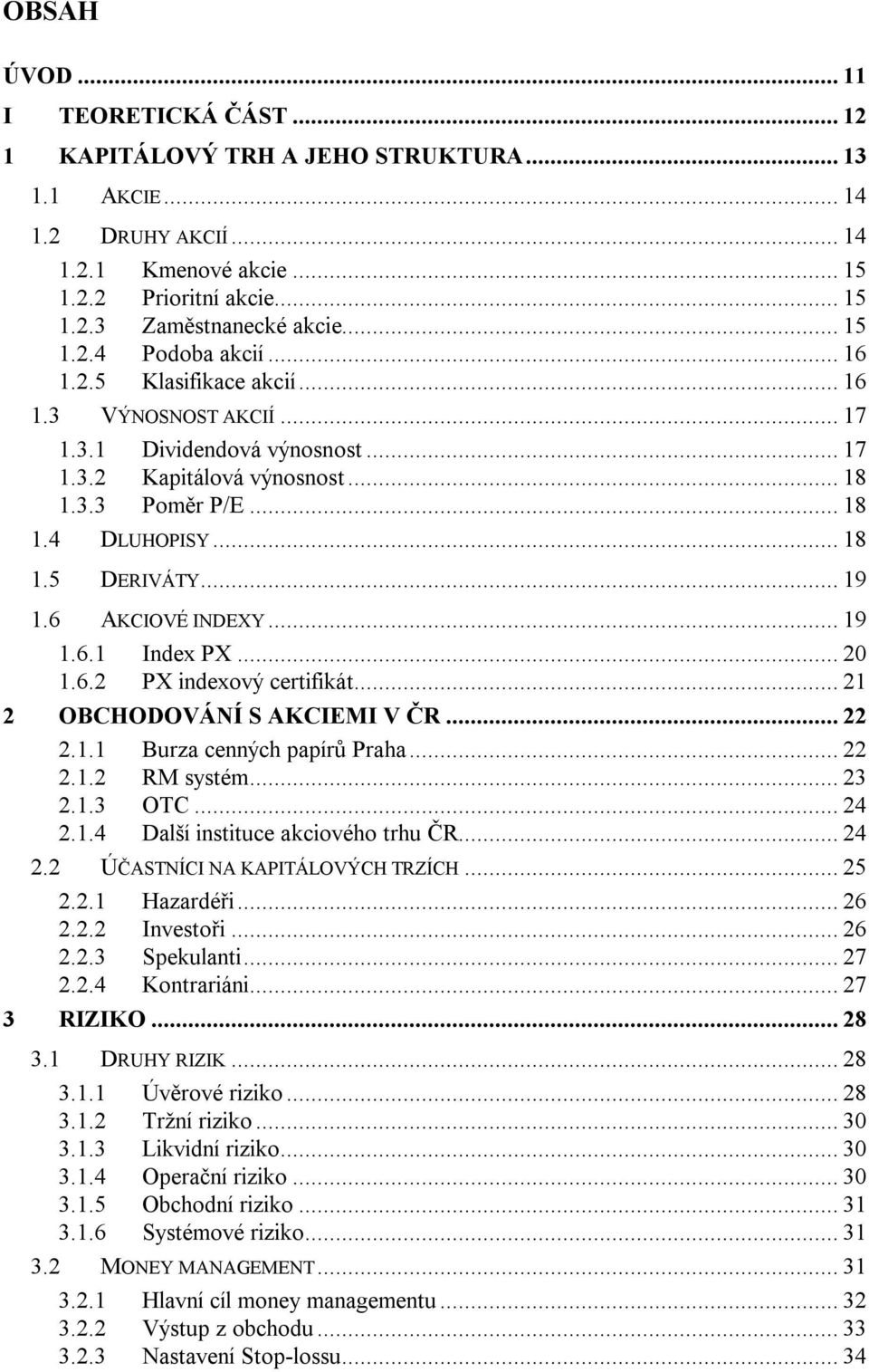 OBSAH

ÚVOD ... 11
I TEORETICKÁ ČÁST ... 12
1 KAPITÁLOVÝ TRH A JEHO STRUKTURA ... 13
1.1 AKCIE ... 14
1.2 DRUHY AKCIÍ ... 14
1.2.1 Kmenové akcie ... 15
1.2.2 Prioritní akcie ... 15
1.2.3 Zaměstnanecké akcie ... 15
1.2.4 Podoba akcií ... 16
1.2.5 Klasifikace akcií ... 16
1.3 VÝNOSNOST AKCIÍ ... 17
1.3.1 Dividendová výnosnost ... 17
1.3.2 Kapitálová výnosnost ... 18
1.3.3 Poměr P/E ... 18
1.4 DLUHOPISY ... 18
1.5 DERIVÁTY ... 19
1.6 AKCIOVÉ INDEXY ... 19
1.6.1 Index PX ... 20
1.6.2 PX indexový certifikát ... 21
2 OBCHODOVÁNÍ S AKCIEMI V ČR ... 22
2.1.1 Burza cenných papírů Praha ... 22
2.1.2 RM systém ... 23
2.1.3 OTC ... 24
2.1.4 Další instituce akciového trhu ČR ... 24
2.2 ÚČASTNÍCI NA KAPITÁLOVÝCH TRZÍCH ... 25
2.2.1 Hazardéři ... 26
2.2.2 Investoři ... 26
2.2.3 Spekulanti ... 27
2.2.4 Kontrariáni ... 27
3 RIZIKO ... 28
3.1 DRUHY RIZIK ... 28
3.1.1 Úvěrové riziko ... 28
3.1.2 Tržní riziko ... 30
3.1.3 Likvidní riziko ... 30
3.1.4 Operační riziko ... 30
3.1.5 Obchodní riziko ... 31
3.1.6 Systémové riziko ... 31
3.2 MONEY MANAGEMENT ... 31
3.2.1 Hlavní cíl money managementu ... 32
3.2.2 Výstup z obchodu ... 33
3.2.3 Nastavení Stop-lossu ... 34